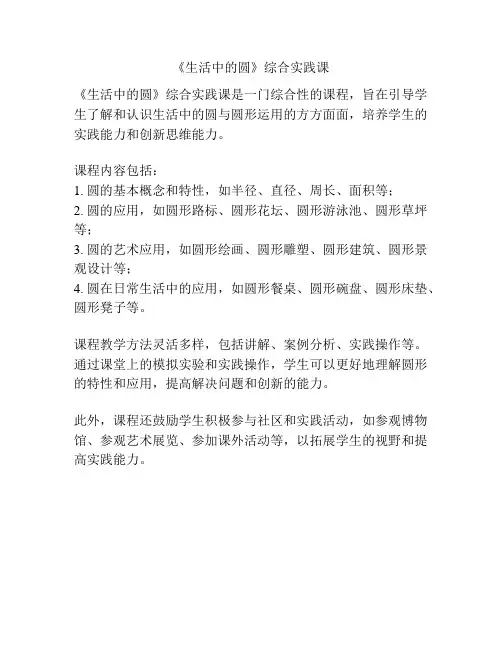 《生活中的圆》综合实践课

《生活中的圆》综合实践课是一门综合性的课程，旨在引导学生了解和认识生活中的圆与圆形运用的方方面面，培养学生的实践能力和创新思维能力。

课程内容包括：
1. 圆的基本概念和特性，如半径、直径、周长、面积等；
2. 圆的应用，如圆形路标、圆形花坛、圆形游泳池、圆形草坪等；
3. 圆的艺术应用，如圆形绘画、圆形雕塑、圆形建筑、圆形景观设计等；
4. 圆在日常生活中的应用，如圆形餐桌、圆形碗盘、圆形床垫、圆形凳子等。

课程教学方法灵活多样，包括讲解、案例分析、实践操作等。通过课堂上的模拟实验和实践操作，学生可以更好地理解圆形的特性和应用，提高解决问题和创新的能力。

此外，课程还鼓励学生积极参与社区和实践活动，如参观博物馆、参观艺术展览、参加课外活动等，以拓展学生的视野和提高实践能力。